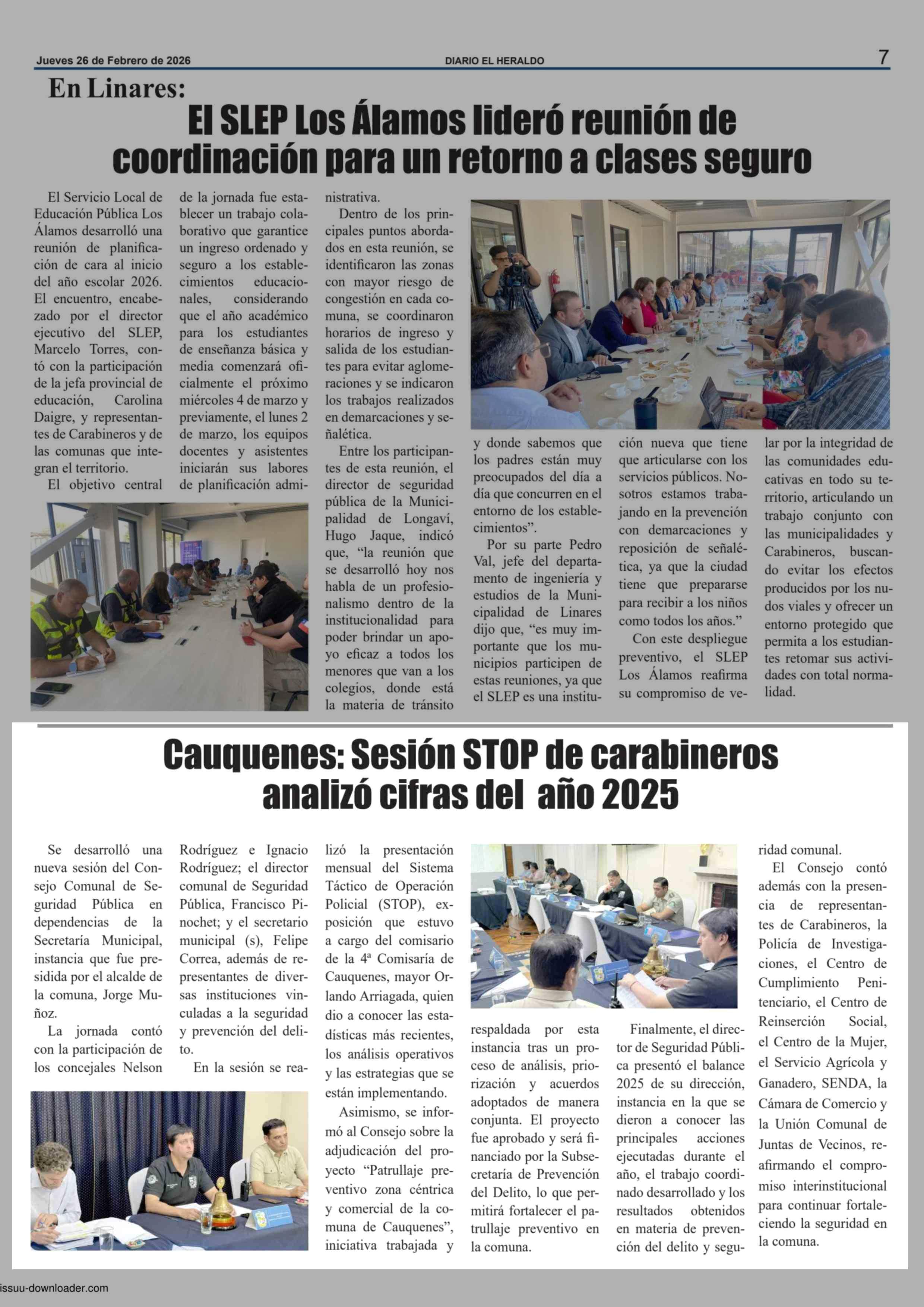 Jueves 26 de Febrero de 2026

DIARIO EL HERALDO

7

En Linares:

El SLEP Los Álamos lideró reunión de coordinación para un retorno a clases seguro

El Servicio Local de Educación Pública Los Álamos desarrolló una reunión de planificación de cara al inicio del año escolar 2026. El encuentro, encabezado por el director ejecutivo del SLEP, Marcelo Torres, contó con la participación de la jefa provincial de educación, Carolina Daigre, y representantes de Carabineros y de las comunas que integran el territorio.

El objetivo central de la jornada fue establecer un trabajo colaborativo que garantice un ingreso ordenado y seguro a los establecimientos educacionales, considerando que el año académico para los estudiantes de enseñanza básica y media comenzará oficialmente el próximo miércoles 4 de marzo y previamente, el lunes 2 de marzo, los equipos docentes y asistentes iniciarán sus labores de planificación administrativa.

Dentro de los principales puntos abordados en esta reunión, se identificaron las zonas con mayor riesgo de congestión en cada comuna, se coordinaron horarios de ingreso y salida de los estudiantes para evitar aglomeraciones y se indicaron los trabajos realizados en demarcaciones y señalética.

Entre los participantes de esta reunión, el director de seguridad pública de la Municipalidad de Longaví, Hugo Jaque, indicó que, “la reunión que se desarrolló hoy nos habla de un profesionalismo dentro de la institucionalidad para poder brindar un apoyo eficaz a todos los menores que van a los colegios, donde está la materia de tránsito y donde sabemos que los padres están muy preocupados del día a día que concurren en el entorno de los establecimientos”.

Por su parte Pedro Val, jefe del departamento de ingeniería y estudios de la Municipalidad de Linares dijo que, “es muy importante que los municipios participen de estas reuniones, ya que el SLEP es una institución nueva que tiene que articularse con los servicios públicos. Nosotros estamos trabajando en la prevención con demarcaciones y reposición de señalética, ya que la ciudad tiene que prepararse para recibir a los niños como todos los años.”

Con este despliegue preventivo, el SLEP Los Álamos reafirma su compromiso de velar por la integridad de las comunidades educativas en todo su territorio, articulando un trabajo conjunto con las municipalidades y Carabineros, buscando evitar los efectos producidos por los nudos viales y ofrecer un entorno protegido que permita a los estudiantes retomar sus actividades con total normalidad.

Cauquenes: Sesión STOP de carabineros analizó cifras del año 2025

Se desarrolló una nueva sesión del Consejo Comunal de Seguridad Pública en dependencias de la Secretaría Municipal, instancia que fue presidida por el alcalde de la comuna, Jorge Muñoz.

La jornada contó con la participación de los concejales Nelson Rodríguez e Ignacio Rodríguez; el director comunal de Seguridad Pública, Francisco Pinochet; y el secretario municipal (s), Felipe Correa, además de representantes de diversas instituciones vinculadas a la seguridad y prevención del delito.

En la sesión se realizó la presentación mensual del Sistema Táctico de Operación Policial (STOP), exposición que estuvo a cargo del comisario de la 4ª Comisaría de Cauquenes, mayor Orlando Arriagada, quien dio a conocer las estadísticas más recientes, los análisis operativos y las estrategias que se están implementando.

Asimismo, se informó al Consejo sobre la adjudicación del proyecto “Patrullaje preventivo zona céntrica y comercial de la comuna de Cauquenes”, iniciativa trabajada y respaldada por esta instancia tras un proceso de análisis, priorización y acuerdos adoptados de manera conjunta. El proyecto fue aprobado y será financiado por la Subsecretaría de Prevención del Delito, lo que permitirá fortalecer el patrullaje preventivo en la comuna.

Finalmente, el director de Seguridad Pública presentó el balance 2025 de su dirección, instancia en la que se dieron a conocer las principales acciones ejecutadas durante el año, el trabajo coordinado desarrollado y los resultados obtenidos en materia de prevención del delito y seguridad comunal.

El Consejo contó además con la presencia de representantes de Carabineros, la Policía de Investigaciones, el Centro de Cumplimiento Penitenciario, el Centro de Reinserción Social, el Centro de la Mujer, el Servicio Agrícola y Ganadero, SENDA, la Cámara de Comercio y la Unión Comunal de Juntas de Vecinos, reafirmando el compromiso interinstitucional para continuar fortaleciendo la seguridad en la comuna.

issuu-downloader.com